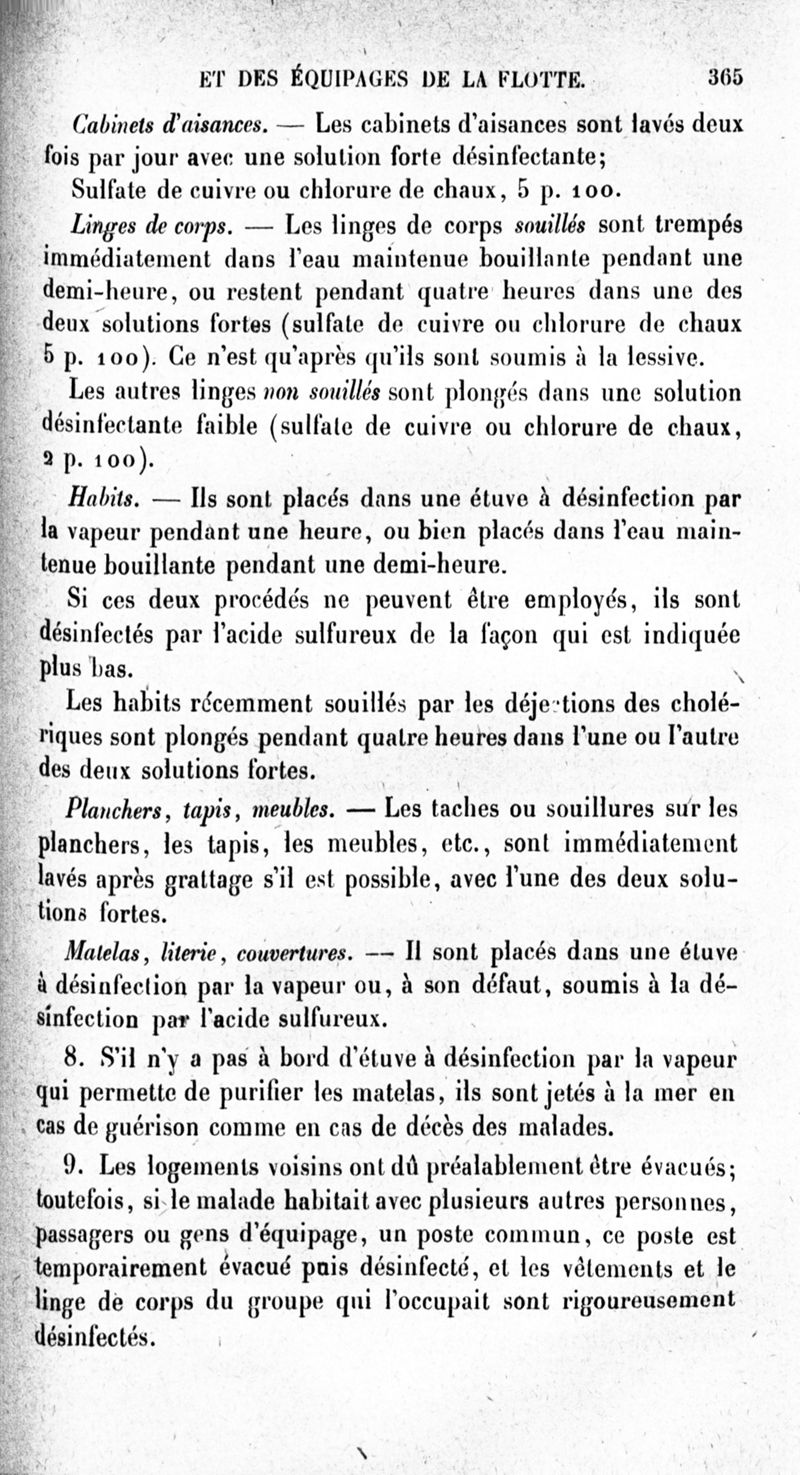 ET DES ÉQUIPAGES DE LA FLOTTE. 365

Cabinets d'aisances. — Les cabinets d'aisances sont lavés deux fois par jour avec une solution forte désinfectante;

Sulfate de cuivre ou chlorure de chaux, 5 p. 100.

Linges de corps. — Les linges de corps souillés sont trempés immédiatement dans l'eau maintenue bouillante pendant une demi-heure, ou restent pendant quatre heures dans une des deux solutions fortes (sulfate de cuivre ou chlorure de chaux 5 p. 100). Ce n'est qu'après qu'ils sont soumis à la lessive.

Les autres linges non souillés sont plongés dans une solution désinfectante faible (sulfate de cuivre ou chlorure de chaux, 2 p. 100).

Habits. — Ils sont placés dans une étuve à désinfection par la vapeur pendant une heure, ou bien placés dans l'eau maintenue bouillante pendant une demi-heure.

Si ces deux procédés ne peuvent être employés, ils sont désinfectés par l'acide sulfureux de la façon qui est indiquée plus bas.

Les habits récemment souillés par les déjections des cholériques sont plongés pendant quatre heures dans l'une ou l'autre des deux solutions fortes.

Planchers, tapis, meubles. — Les taches ou souillures sur les planchers, les tapis, les meubles, etc., sont immédiatement lavés après grattage s'il est possible, avec l'une des deux solutions fortes.

Matelas, literie, couvertures. — Il sont placés dans une étuve à désinfection par la vapeur ou, à son défaut, soumis à la désinfection par l'acide sulfureux.

8. S'il n'y a pas à bord d'étuve à désinfection par la vapeur qui permette de purifier les matelas, ils sont jetés à la mer en cas de guérison comme en cas de décès des malades.

9. Les logements voisins ont dû préalablement être évacués; toutefois, si le malade habitait avec plusieurs autres personnes, passagers ou gens d'équipage, un poste commun, ce poste est temporairement évacué puis désinfecté, et les vêtements et le linge de corps du groupe qui l'occupait sont rigoureusement désinfectés.